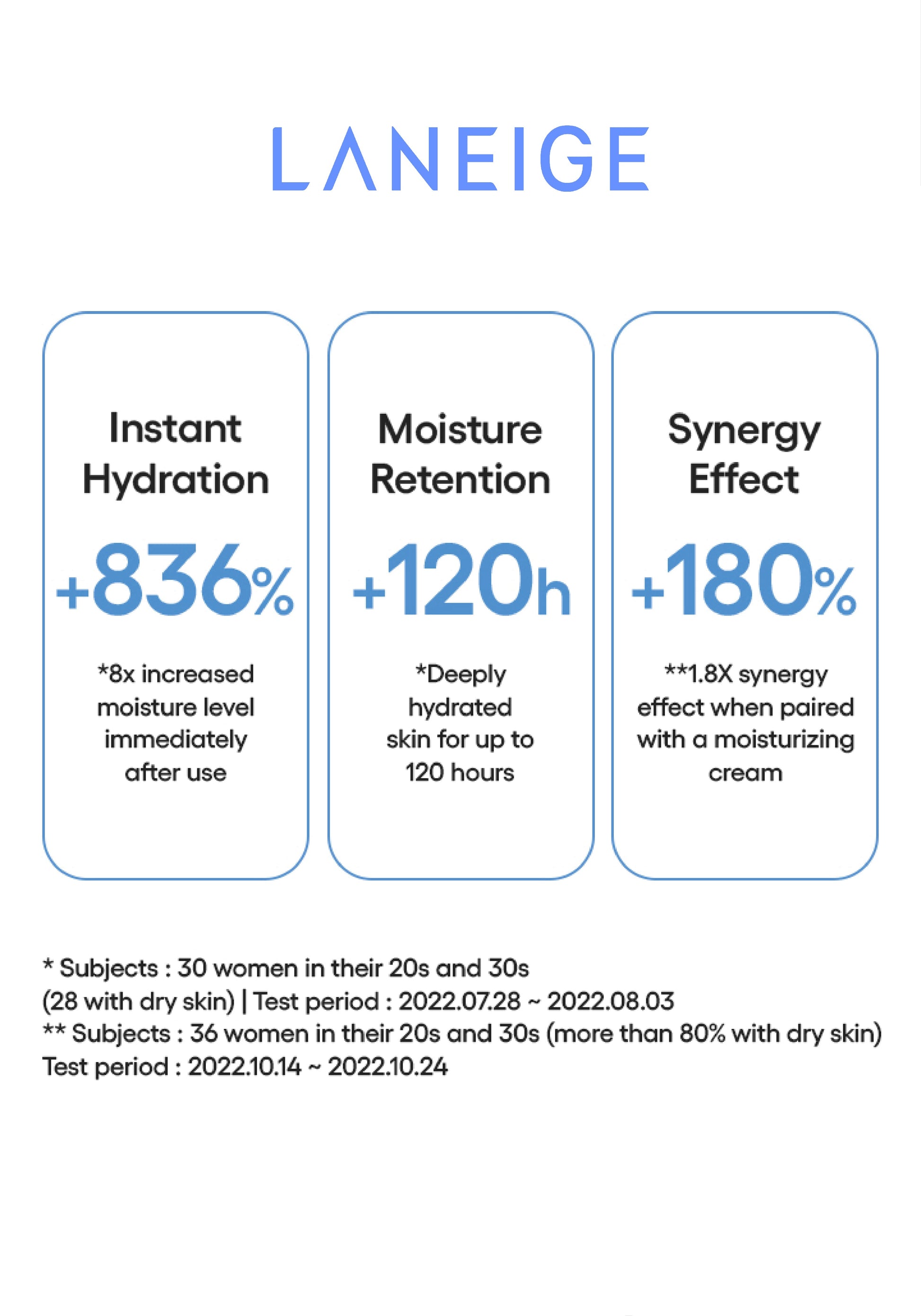 LANEIGE

Instant Hydration

+836%

*8x increased moisture level immediately after use

Moisture Retention

+120h

*Deeply hydrated skin for up to 120 hours

Synergy Effect

+180%

**1.8X synergy effect when paired with a moisturizing cream

* Subjects : 30 women in their 20s and 30s (28 with dry skin) | Test period : 2022.07.28 ~ 2022.08.03
** Subjects : 36 women in their 20s and 30s (more than 80% with dry skin) Test period : 2022.10.14 ~ 2022.10.24